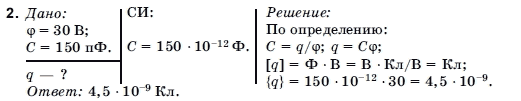 2. Дано:
$\varphi = 30$ В;
$C = 150$ пФ.

$q$ — ?

СИ:

$C = 150 \cdot 10^{-12}$ Ф.

Решение:
По определению:
$C = q/\varphi$; $q = C\varphi$;
$[q] = Ф \cdot В = В \cdot Кл/В = Кл$;
$\{q\} = 150 \cdot 10^{-12} \cdot 30 = 4,5 \cdot 10^{-9}$.

Ответ: $4,5 \cdot 10^{-9}$ Кл.